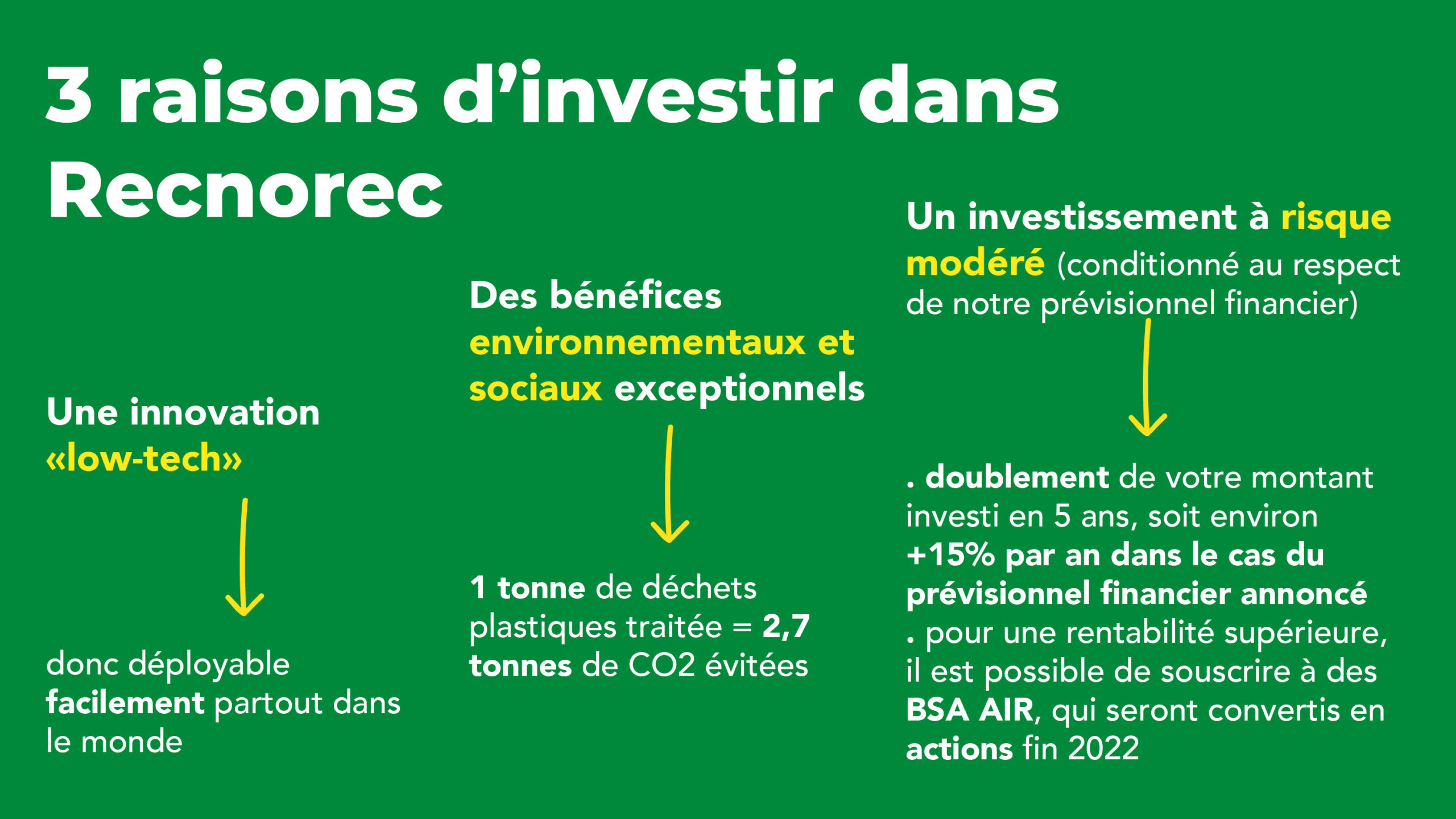 3 raisons d'investir dans Recnorec

Une innovation «low-tech»

donc déployable facilement partout dans le monde

Des bénéfices environnementaux et sociaux exceptionnels

1 tonne de déchets plastiques traitée = 2,7 tonnes de CO2 évitées

Un investissement à risque modéré (conditionné au respect de notre prévisionnel financier)

. doublement de votre montant investi en 5 ans, soit environ +15% par an dans le cas du prévisionnel financier annoncé
. pour une rentabilité supérieure, il est possible de souscrire à des BSA AIR, qui seront convertis en actions fin 2022